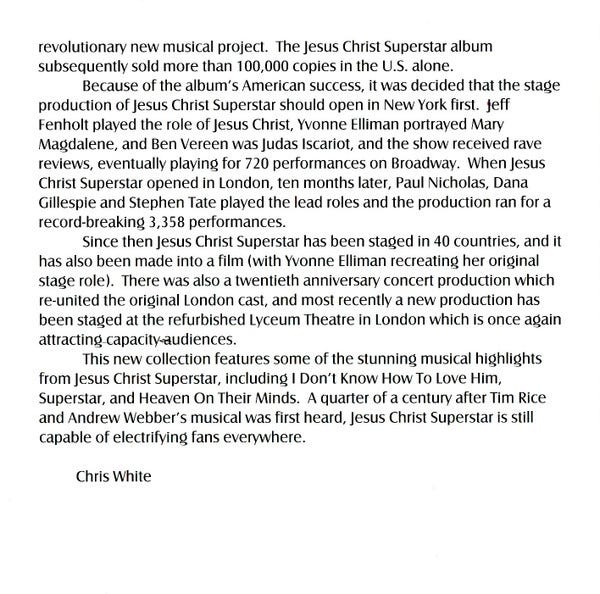 revolutionary new musical project. The Jesus Christ Superstar album subsequently sold more than 100,000 copies in the U.S. alone.

Because of the album's American success, it was decided that the stage production of Jesus Christ Superstar should open in New York first. Jeff Fenholt played the role of Jesus Christ, Yvonne Elliman portrayed Mary Magdalene, and Ben Vereen was Judas Iscariot, and the show received rave reviews, eventually playing for 720 performances on Broadway. When Jesus Christ Superstar opened in London, ten months later, Paul Nicholas, Dana Gillespie and Stephen Tate played the lead roles and the production ran for a record-breaking 3,358 performances.

Since then Jesus Christ Superstar has been staged in 40 countries, and it has also been made into a film (with Yvonne Elliman recreating her original stage role). There was also a twentieth anniversary concert production which re-united the original London cast, and most recently a new production has been staged at the refurbished Lyceum Theatre in London which is once again attracting capacity audiences.

This new collection features some of the stunning musical highlights from Jesus Christ Superstar, including I Don't Know How To Love Him, Superstar, and Heaven On Their Minds. A quarter of a century after Tim Rice and Andrew Webber's musical was first heard, Jesus Christ Superstar is still capable of electrifying fans everywhere.

Chris White